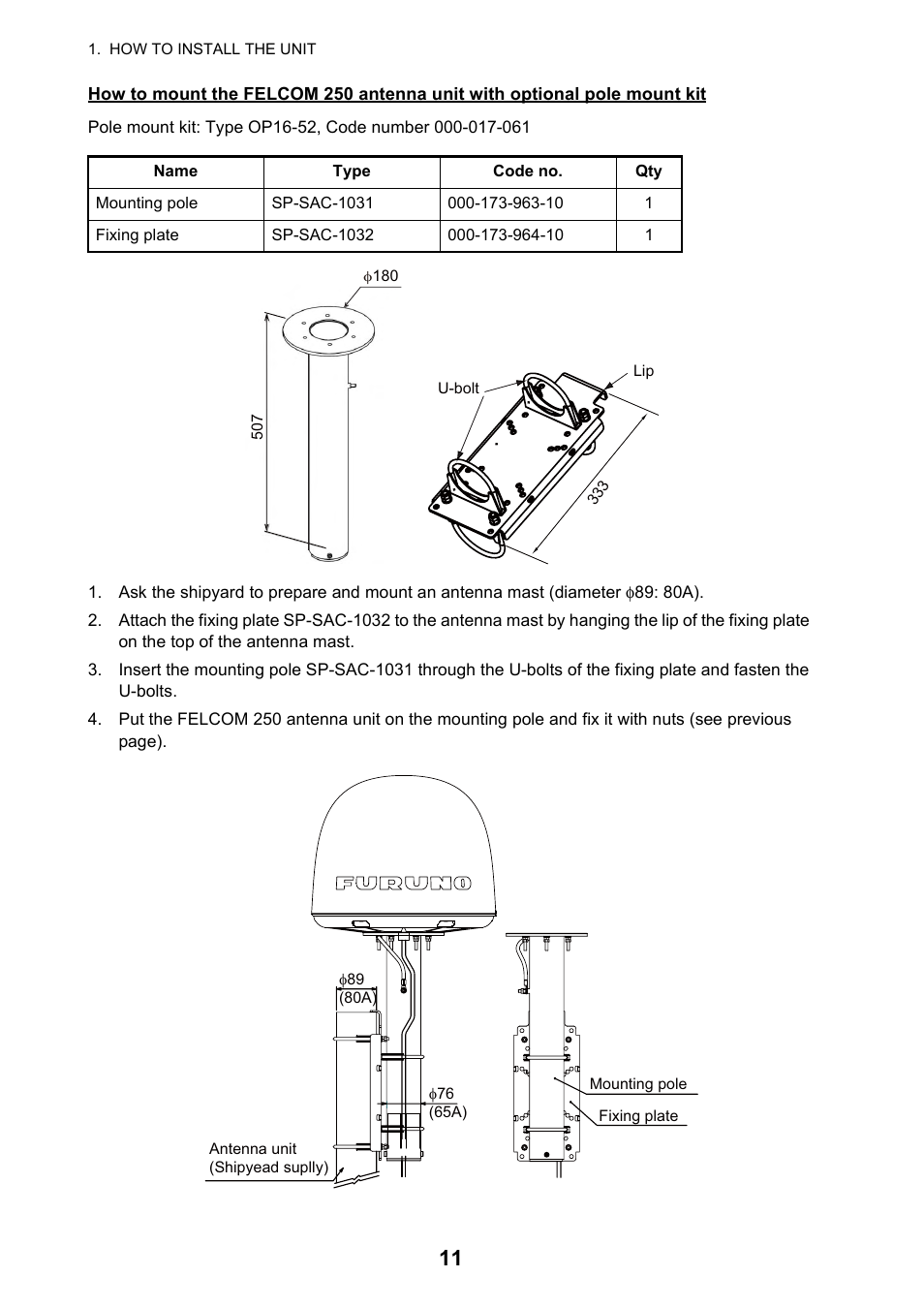 1. HOW TO INSTALL THE UNIT

How to mount the FELCOM 250 antenna unit with optional pole mount kit

Pole mount kit: Type OP16-52, Code number 000-017-061

| Name | Type | Code no. | Qty |
|---|---|---|---|
| Mounting pole | SP-SAC-1031 | 000-173-963-10 | 1 |
| Fixing plate | SP-SAC-1032 | 000-173-964-10 | 1 |

$\phi$180

507

U-bolt

Lip

333

1. Ask the shipyard to prepare and mount an antenna mast (diameter $\phi$89: 80A).
2. Attach the fixing plate SP-SAC-1032 to the antenna mast by hanging the lip of the fixing plate on the top of the antenna mast.
3. Insert the mounting pole SP-SAC-1031 through the U-bolts of the fixing plate and fasten the U-bolts.
4. Put the FELCOM 250 antenna unit on the mounting pole and fix it with nuts (see previous page).

FURUNO

$\phi$89
(80A)

$\phi$76
(65A)

Antenna unit
(Shipyead suplly)

Mounting pole

Fixing plate

11